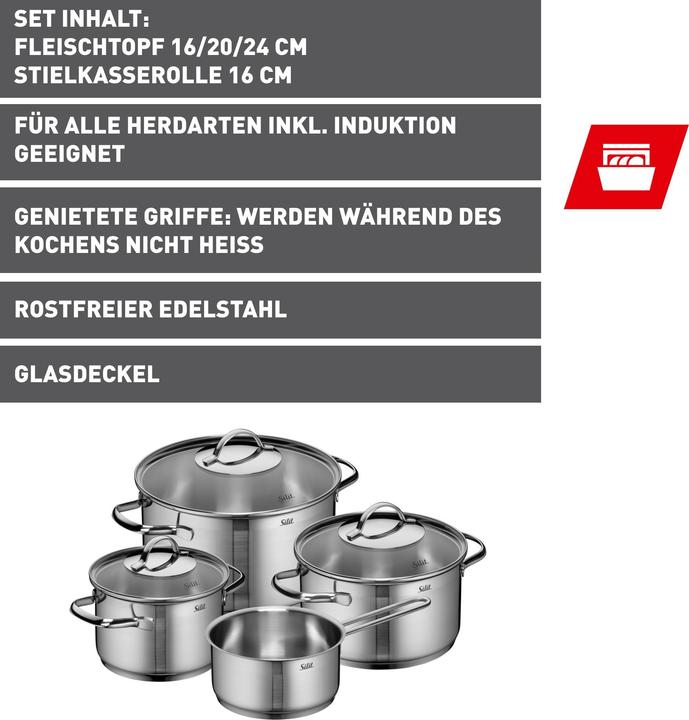 SET INHALT:
FLEISCHTOPF 16/20/24 CM
STIELKASSEROLLE 16 CM

FÜR ALLE HERDARTEN INKL. INDUKTION GEEIGNET

GENIETETE GRIFFE: WERDEN WÄHREND DES KOCHENS NICHT HEISS

ROSTFREIER EDELSTAHL

GLASDECKEL

Silit

Silit

Silit

Silit

Silit

Silit

Silit